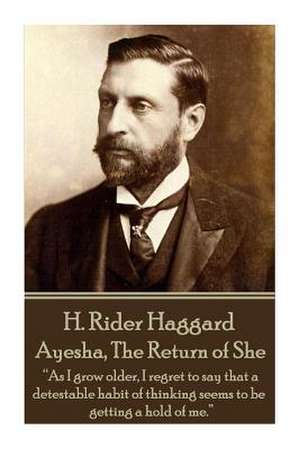 H. Rider Haggard
Ayesha, The Return of She

"As I grow older, I regret to say that a detestable habit of thinking seems to be getting a hold of me."